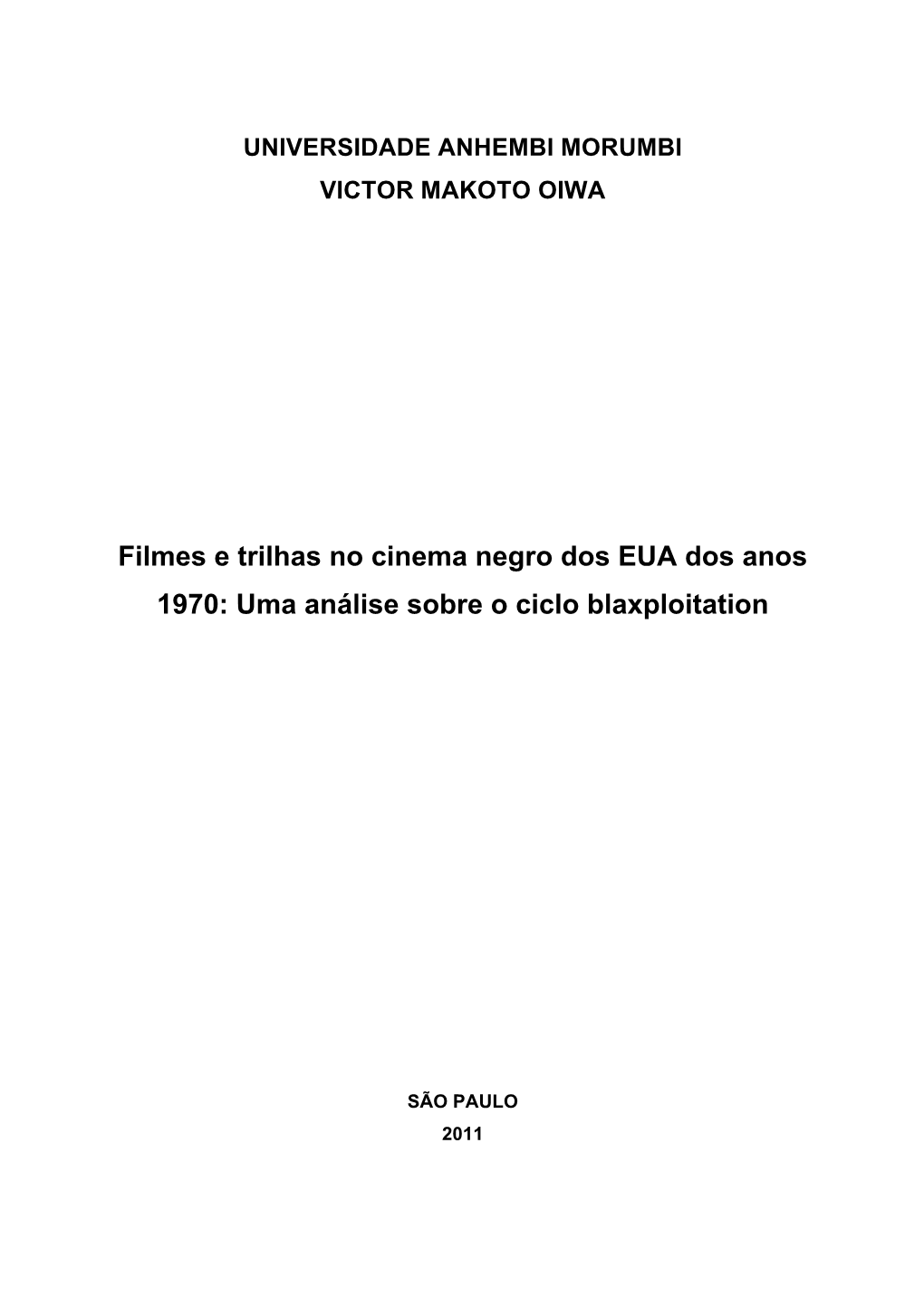 UNIVERSIDADE ANHEMBI MORUMBI
VICTOR MAKOTO OIWA

Filmes e trilhas no cinema negro dos EUA dos anos 1970: Uma análise sobre o ciclo blaxploitation

SÃO PAULO
2011